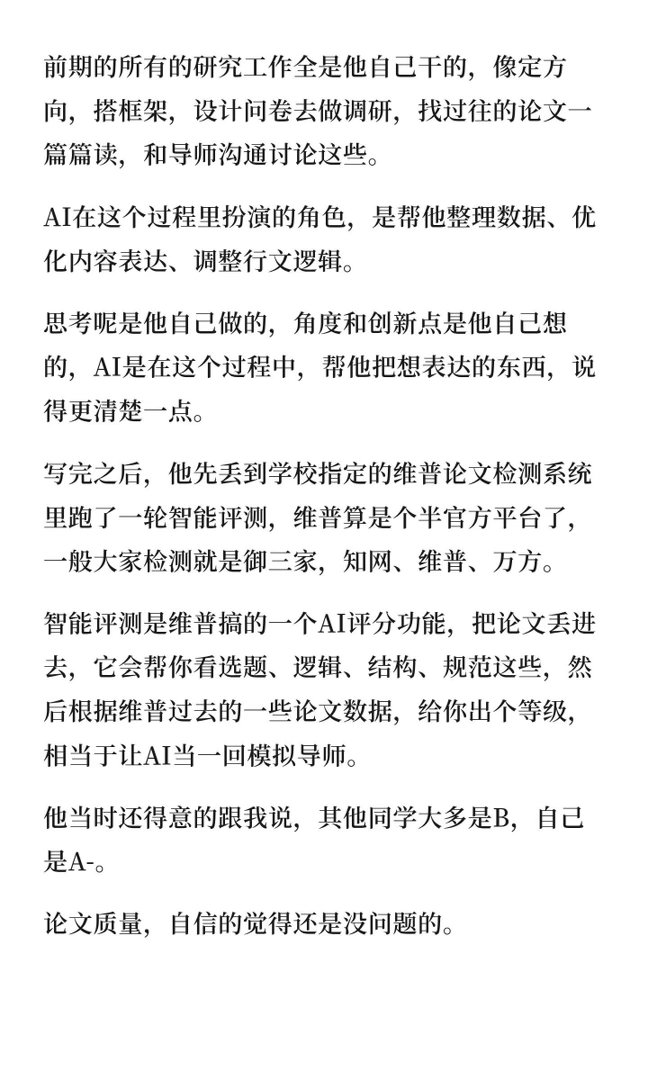 前期的所有的研究工作全是他自己干的，像定方向，搭框架，设计问卷去做调研，找过往的论文一篇篇读，和导师沟通讨论这些。

AI在这个过程里扮演的角色，是帮他整理数据、优化内容表达、调整行文逻辑。

思考呢是他自己做的，角度和创新点是他自己想的，AI是在这个过程中，帮他把想表达的东西，说得更清楚一点。

写完之后，他先丢到学校指定的维普论文检测系统里跑了一轮智能评测，维普算是个半官方平台了，一般大家检测就是御三家，知网、维普、万方。

智能评测是维普搞的一个AI评分功能，把论文丢进去，它会帮你看选题、逻辑、结构、规范这些，然后根据维普过去的一些论文数据，给你出个等级，相当于让AI当一回模拟导师。

他当时还得意的跟我说，其他同学大多是B，自己是A-。

论文质量，自信的觉得还是没问题的。